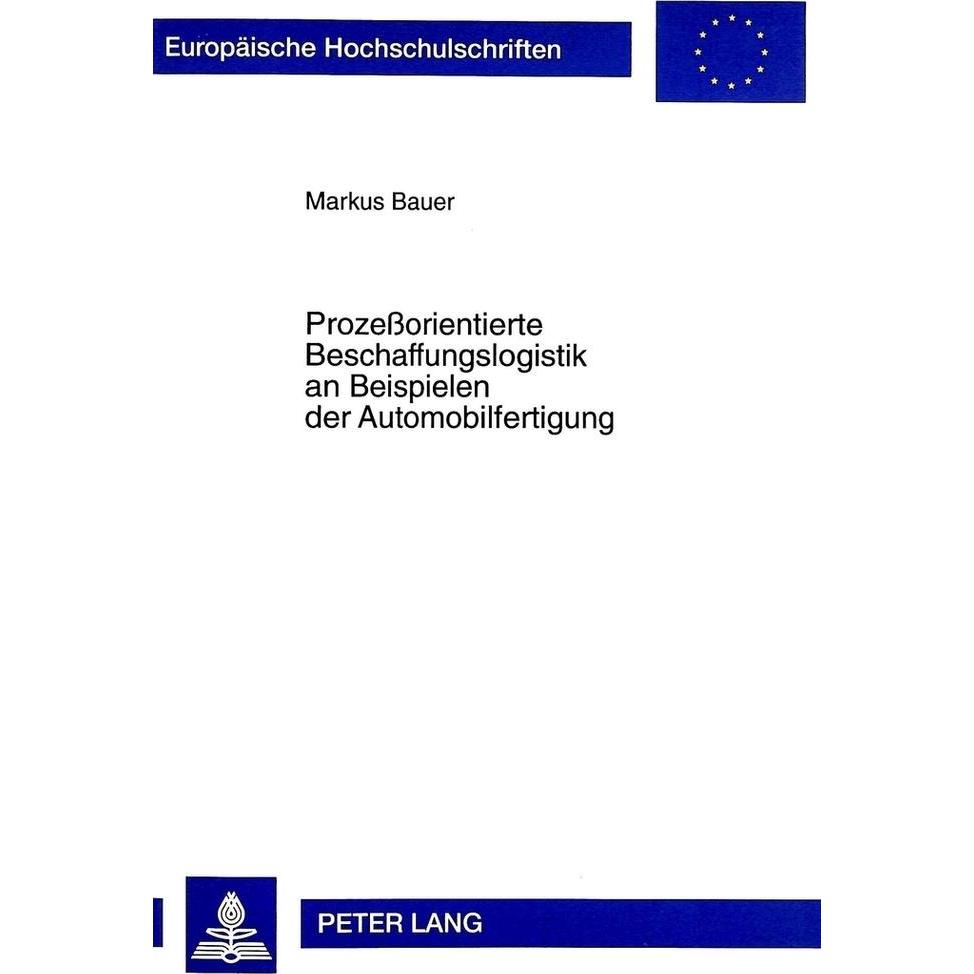 Europäische Hochschulschriften

Markus Bauer

Prozeßorientierte Beschaffungslogistik an Beispielen der Automobilfertigung

PETER LANG